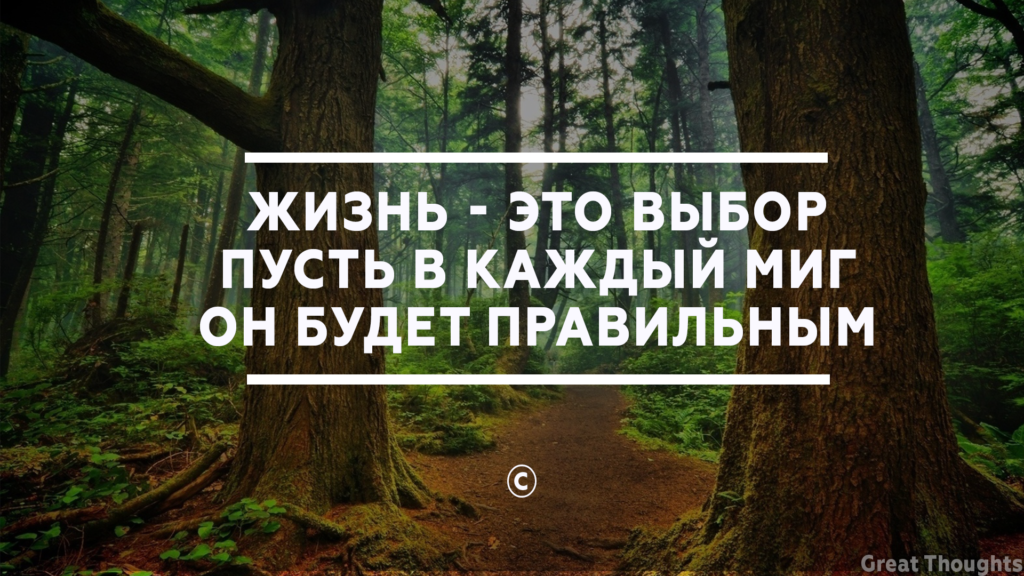 ЖИЗНЬ - ЭТО ВЫБОР
ПУСТЬ В КАЖДЫЙ МИГ
ОН БУДЕТ ПРАВИЛЬНЫМ

©

Great Thoughts